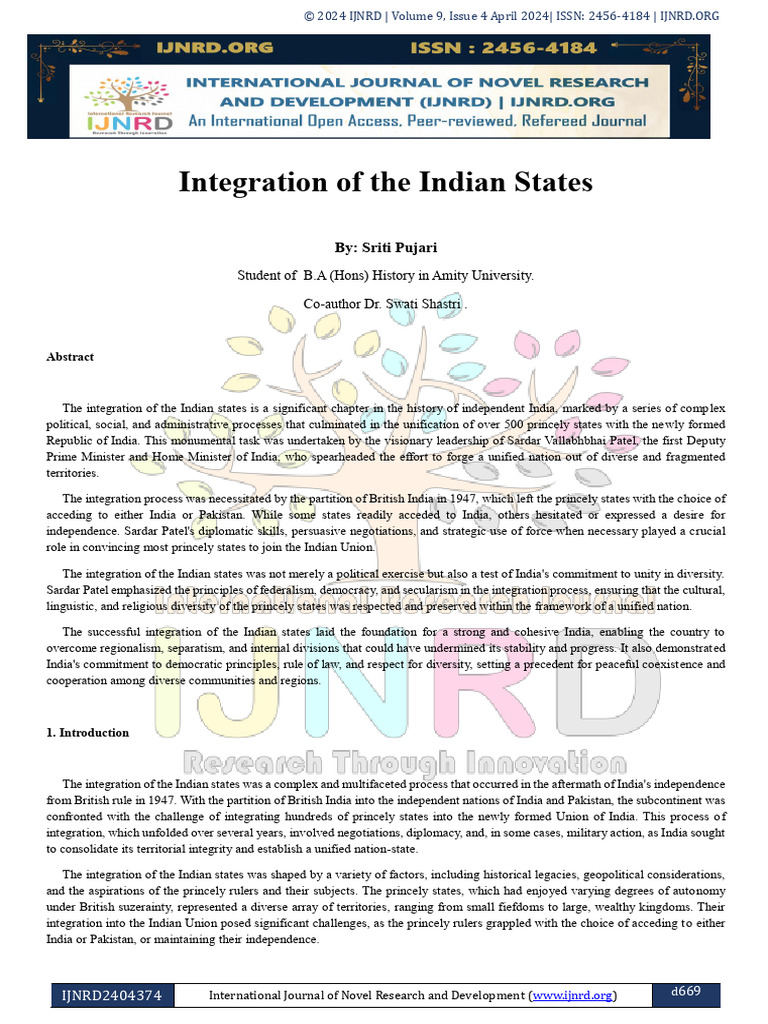 © 2024 IJNRD | Volume 9, Issue 4 April 2024| ISSN: 2456-4184 | IJNRD.ORG

IJNRD.ORG ISSN : 2456-4184

IJNRD

INTERNATIONAL JOURNAL OF NOVEL RESEARCH AND DEVELOPMENT (IJNRD) | IJNRD.ORG

An International Open Access, Peer-reviewed, Refereed Journal

Integration of the Indian States

By: Sriti Pujari

Student of B.A (Hons) History in Amity University.

Co-author Dr. Swati Shastri .

Abstract

The integration of the Indian states is a significant chapter in the history of independent India, marked by a series of complex political, social, and administrative processes that culminated in the unification of over 500 princely states with the newly formed Republic of India. This monumental task was undertaken by the visionary leadership of Sardar Vallabhbhai Patel, the first Deputy Prime Minister and Home Minister of India, who spearheaded the effort to forge a unified nation out of diverse and fragmented territories.

The integration process was necessitated by the partition of British India in 1947, which left the princely states with the choice of acceding to either India or Pakistan. While some states readily acceded to India, others hesitated or expressed a desire for independence. Sardar Patel's diplomatic skills, persuasive negotiations, and strategic use of force when necessary played a crucial role in convincing most princely states to join the Indian Union.

The integration of the Indian states was not merely a political exercise but also a test of India's commitment to unity in diversity. Sardar Patel emphasized the principles of federalism, democracy, and secularism in the integration process, ensuring that the cultural, linguistic, and religious diversity of the princely states was respected and preserved within the framework of a unified nation.

The successful integration of the Indian states laid the foundation for a strong and cohesive India, enabling the country to overcome regionalism, separatism, and internal divisions that could have undermined its stability and progress. It also demonstrated India's commitment to democratic principles, rule of law, and respect for diversity, setting a precedent for peaceful coexistence and cooperation among diverse communities and regions.

1. Introduction

The integration of the Indian states was a complex and multifaceted process that occurred in the aftermath of India's independence from British rule in 1947. With the partition of British India into the independent nations of India and Pakistan, the subcontinent was confronted with the challenge of integrating hundreds of princely states into the newly formed Union of India. This process of integration, which unfolded over several years, involved negotiations, diplomacy, and, in some cases, military action, as India sought to consolidate its territorial integrity and establish a unified nation-state.

The integration of the Indian states was shaped by a variety of factors, including historical legacies, geopolitical considerations, and the aspirations of the princely rulers and their subjects. The princely states, which had enjoyed varying degrees of autonomy under British suzerainty, represented a diverse array of territories, ranging from small fiefdoms to large, wealthy kingdoms. Their integration into the Indian Union posed significant challenges, as the princely rulers grappled with the choice of acceding to either India or Pakistan, or maintaining their independence.

IJNRD2404374 International Journal of Novel Research and Development (www.ijnrd.org) d669

IJNRD
Research Through Innovation